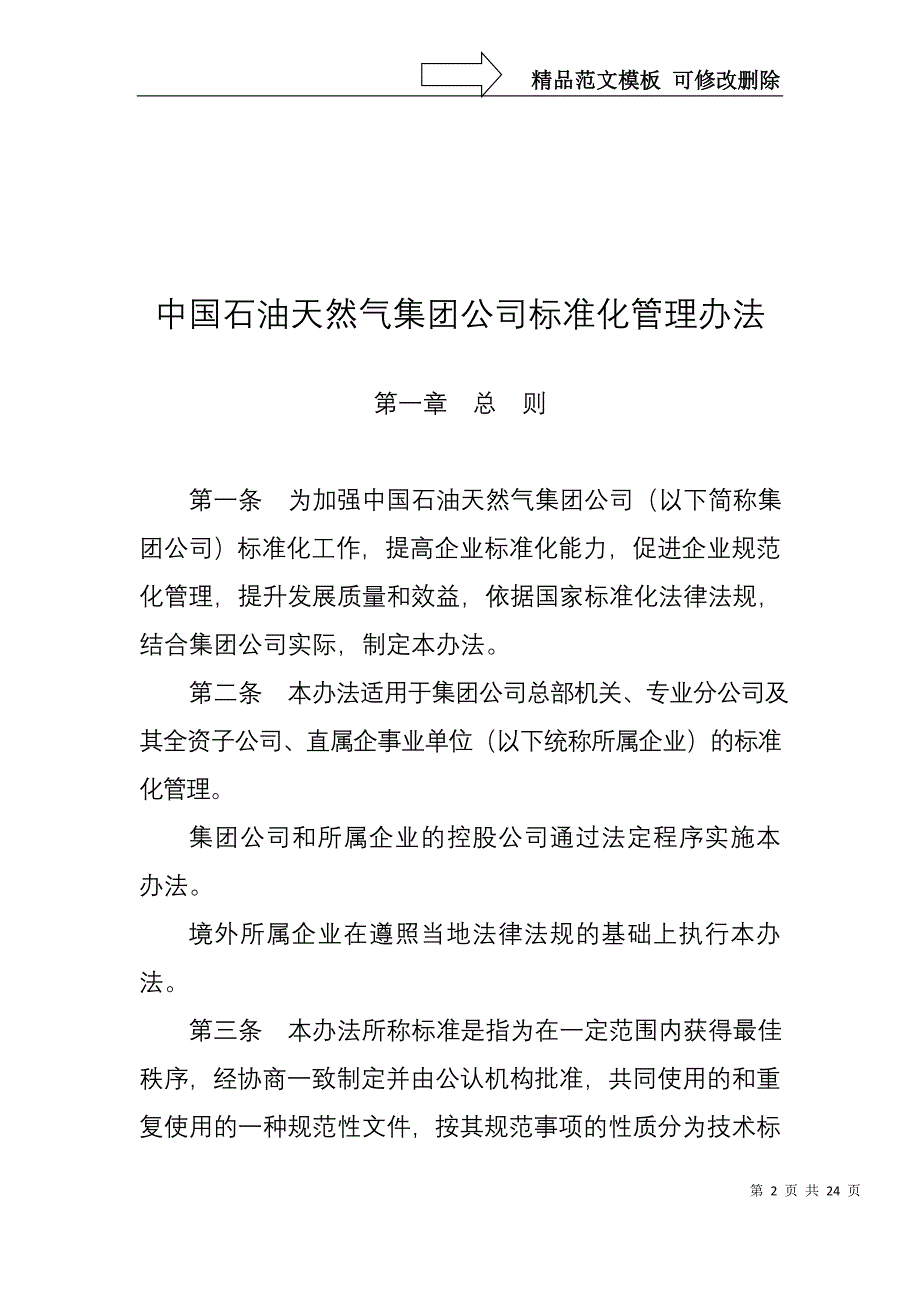 精品范文模板 可修改删除

中国石油天然气集团公司标准化管理办法

第一章 总 则

第一条 为加强中国石油天然气集团公司（以下简称集团公司）标准化工作，提高企业标准化能力，促进企业规范化管理，提升发展质量和效益，依据国家标准化法律法规，结合集团公司实际，制定本办法。

第二条 本办法适用于集团公司总部机关、专业分公司及其全资子公司、直属企事业单位（以下统称所属企业）的标准化管理。

集团公司和所属企业的控股公司通过法定程序实施本办法。

境外所属企业在遵照当地法律法规的基础上执行本办法。

第三条 本办法所称标准是指为在一定范围内获得最佳秩序，经协商一致制定并由公认机构批准，共同使用的和重复使用的一种规范性文件，按其规范事项的性质分为技术标

第 2 页 共 24 页